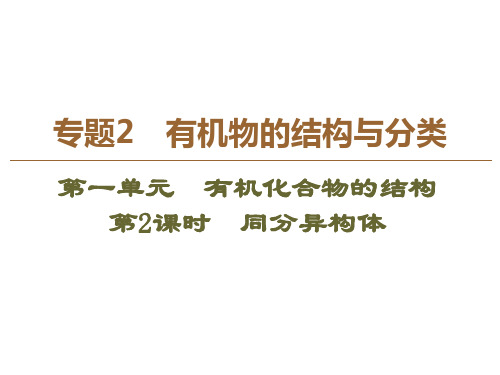 专题2　有机物的结构与分类

第一单元　有机化合物的结构
第2课时　同分异构体